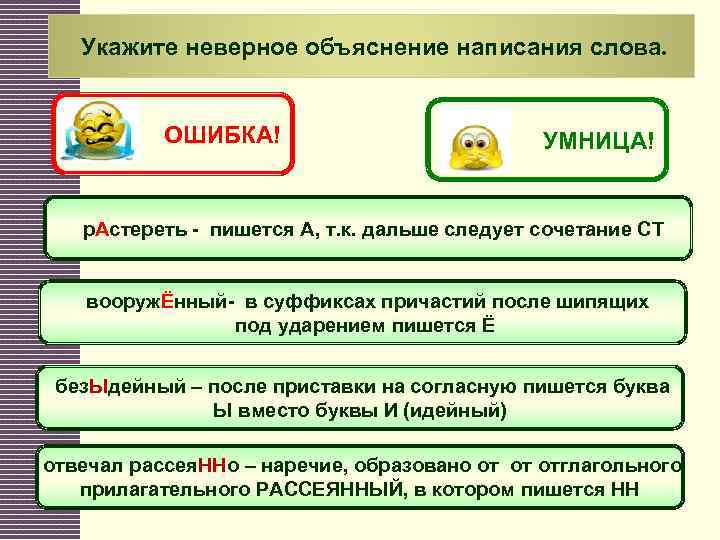 Укажите неверное объяснение написания слова.

ОШИБКА!

УМНИЦА!

рАстереть - пишется А, т.к. дальше следует сочетание СТ

вооружЁнный- в суффиксах причастий после шипящих под ударением пишется Ё

безЫдейный – после приставки на согласную пишется буква Ы вместо буквы И (идейный)

отвечал рассеяННо – наречие, образовано от от отглагольного прилагательного РАССЕЯННЫЙ, в котором пишется НН